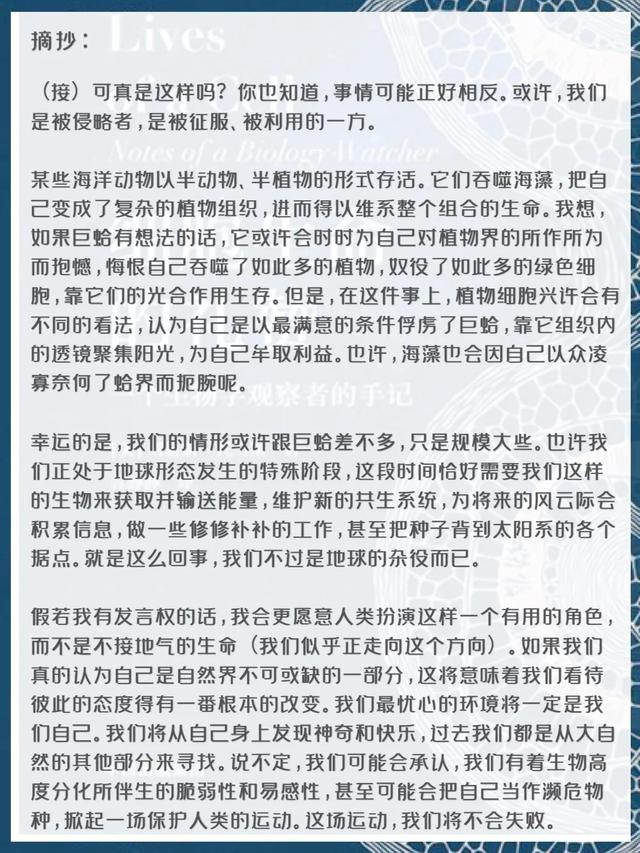 摘抄：

（接）可真是这样吗？你也知道，事情可能正好相反。或许，我们是被侵略者，是被征服、被利用的一方。

某些海洋动物以半动物、半植物的形式存活。它们吞噬海藻，把自己变成了复杂的植物组织，进而得以维系整个组合的生命。我想，如果巨蛤有想法的话，它或许会时时为自己对植物界的所作所为而抱憾，悔恨自己吞噬了如此多的植物，奴役了如此多的绿色细胞，靠它们的光合作用生存。但是，在这件事上，植物细胞兴许会有不同的看法，认为自己是以最满意的条件俘虏了巨蛤，靠它组织内的透镜聚集阳光，为自己牟取利益。也许，海藻也会因自己以众凌寡奈何了蛤界而扼腕呢。

幸运的是，我们的情形或许跟巨蛤差不多，只是规模大些。也许我们正处于地球形态发生的特殊阶段，这段时间恰好需要我们这样的生物来获取并输送能量，维护新的共生系统，为将来的风云际会积累信息，做一些修修补补的工作，甚至把种子背到太阳系的各个据点。就是这么回事，我们不过是地球的杂役而已。

假若我有发言权的话，我会更愿意人类扮演这样一个有用的角色，而不是不接地气的生命（我们似乎正走向这个方向）。如果我们真的认为自己是自然界不可或缺的一部分，这将意味着我们看待彼此的态度得有一番根本的改变。我们最忧心的环境将一定是我们自己。我们将从自己身上发现神奇和快乐，过去我们都是从大自然的其他部分来寻找。说不定，我们可能会承认，我们有着生物高度分化所伴生的脆弱性和易感性，甚至可能会把自己当作濒危物种，掀起一场保护人类的运动。这场运动，我们将不会失败。